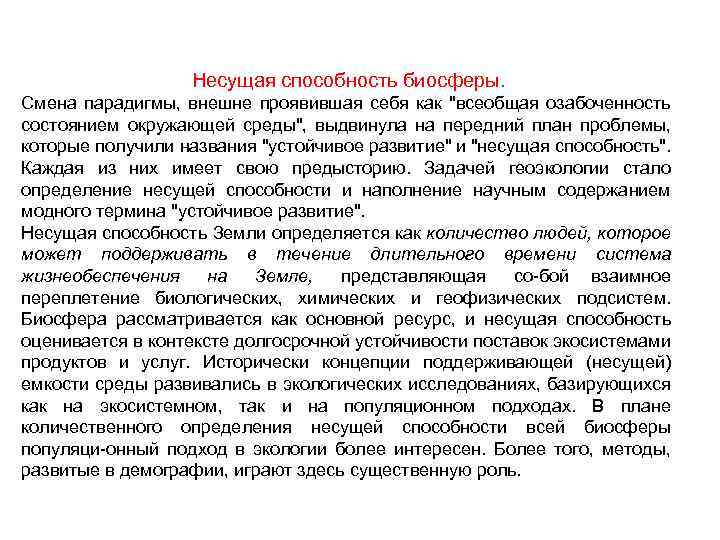 Несущая способность биосферы.

Смена парадигмы, внешне проявившая себя как "всеобщая озабоченность состоянием окружающей среды", выдвинула на передний план проблемы, которые получили названия "устойчивое развитие" и "несущая способность". Каждая из них имеет свою предысторию. Задачей геоэкологии стало определение несущей способности и наполнение научным содержанием модного термина "устойчивое развитие".

Несущая способность Земли определяется как количество людей, которое может поддерживать в течение длительного времени система жизнеобеспечения на Земле, представляющая со-бой взаимное переплетение биологических, химических и геофизических подсистем. Биосфера рассматривается как основной ресурс, и несущая способность оценивается в контексте долгосрочной устойчивости поставок экосистемами продуктов и услуг. Исторически концепции поддерживающей (несущей) емкости среды развивались в экологических исследованиях, базирующихся как на экосистемном, так и на популяционном подходах. В плане количественного определения несущей способности всей биосферы популяци-онный подход в экологии более интересен. Более того, методы, развитые в демографии, играют здесь существенную роль.